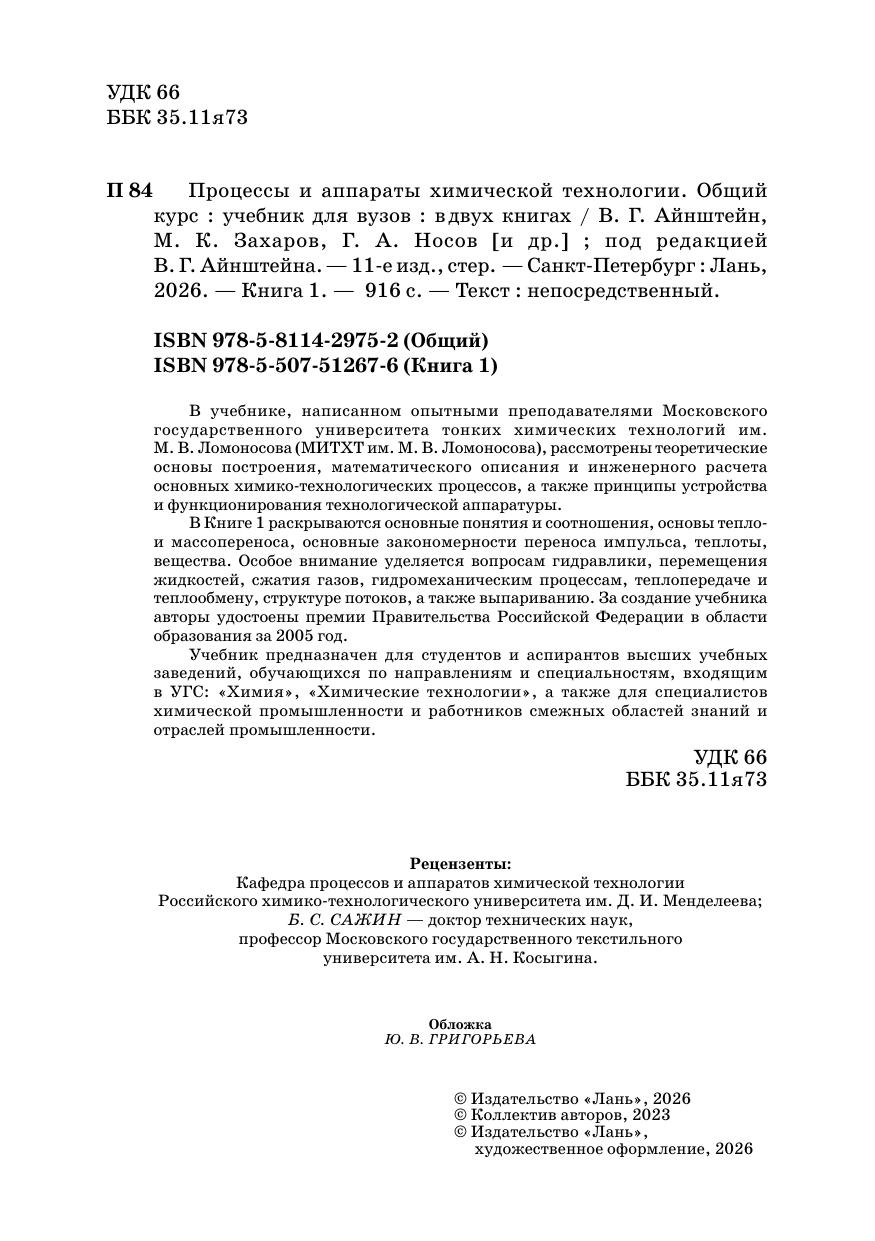 УДК 66
ББК 35.11я73

П 84 Процессы и аппараты химической технологии. Общий курс : учебник для вузов : в двух книгах / В. Г. Айнштейн, М. К. Захаров, Г. А. Носов [и др.] ; под редакцией В. Г. Айнштейна. — 11-е изд., стер. — Санкт-Петербург : Лань, 2026. — Книга 1. — 916 с. — Текст : непосредственный.

ISBN 978-5-8114-2975-2 (Общий)
ISBN 978-5-507-51267-6 (Книга 1)

В учебнике, написанном опытными преподавателями Московского государственного университета тонких химических технологий им. М. В. Ломоносова (МИТХТ им. М. В. Ломоносова), рассмотрены теоретические основы построения, математического описания и инженерного расчета основных химико-технологических процессов, а также принципы устройства и функционирования технологической аппаратуры.

В Книге 1 раскрываются основные понятия и соотношения, основы тепло- и массопереноса, основные закономерности переноса импульса, теплоты, вещества. Особое внимание уделяется вопросам гидравлики, перемещения жидкостей, сжатия газов, гидромеханическим процессам, теплопередаче и теплообмену, структуре потоков, а также выпариванию. За создание учебника авторы удостоены премии Правительства Российской Федерации в области образования за 2005 год.

Учебник предназначен для студентов и аспирантов высших учебных заведений, обучающихся по направлениям и специальностям, входящим в УГС: «Химия», «Химические технологии», а также для специалистов химической промышленности и работников смежных областей знаний и отраслей промышленности.

УДК 66
ББК 35.11я73

Рецензенты:
Кафедра процессов и аппаратов химической технологии Российского химико-технологического университета им. Д. И. Менделеева;
Б. С. САЖИН — доктор технических наук, профессор Московского государственного текстильного университета им. А. Н. Косыгина.

Обложка
Ю. В. ГРИГОРЬЕВА

© Издательство «Лань», 2026
© Коллектив авторов, 2023
© Издательство «Лань», художественное оформление, 2026